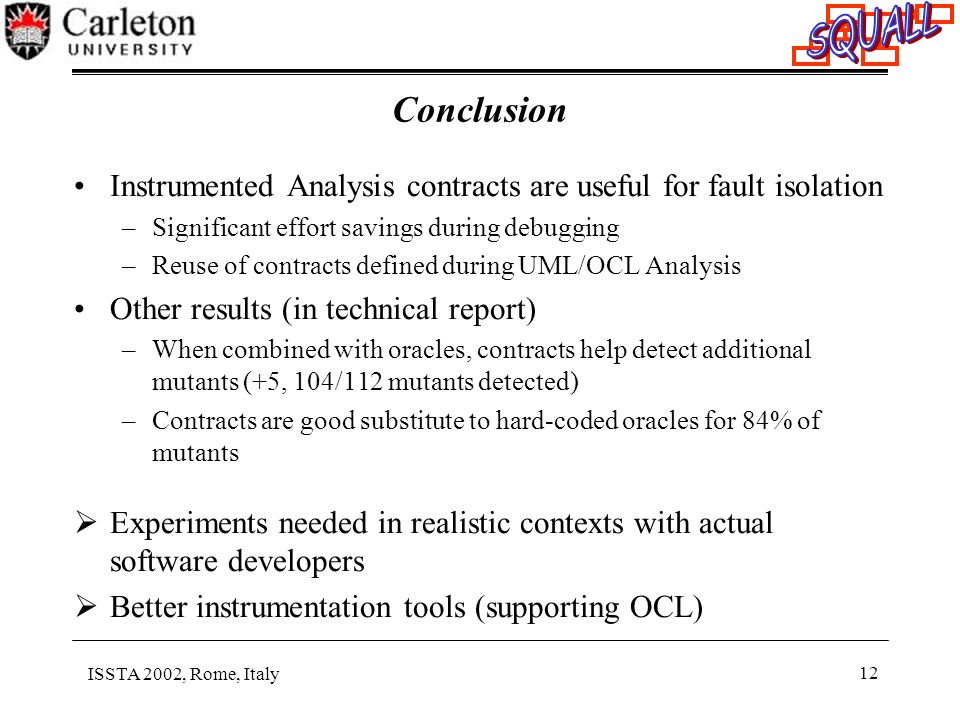 Carleton
UNIVERSITY

SQUALL

Conclusion

• Instrumented Analysis contracts are useful for fault isolation
– Significant effort savings during debugging
– Reuse of contracts defined during UML/OCL Analysis

• Other results (in technical report)
– When combined with oracles, contracts help detect additional mutants (+5, 104/112 mutants detected)
– Contracts are good substitute to hard-coded oracles for 84% of mutants

➢ Experiments needed in realistic contexts with actual software developers
➢ Better instrumentation tools (supporting OCL)

ISSTA 2002, Rome, Italy

12